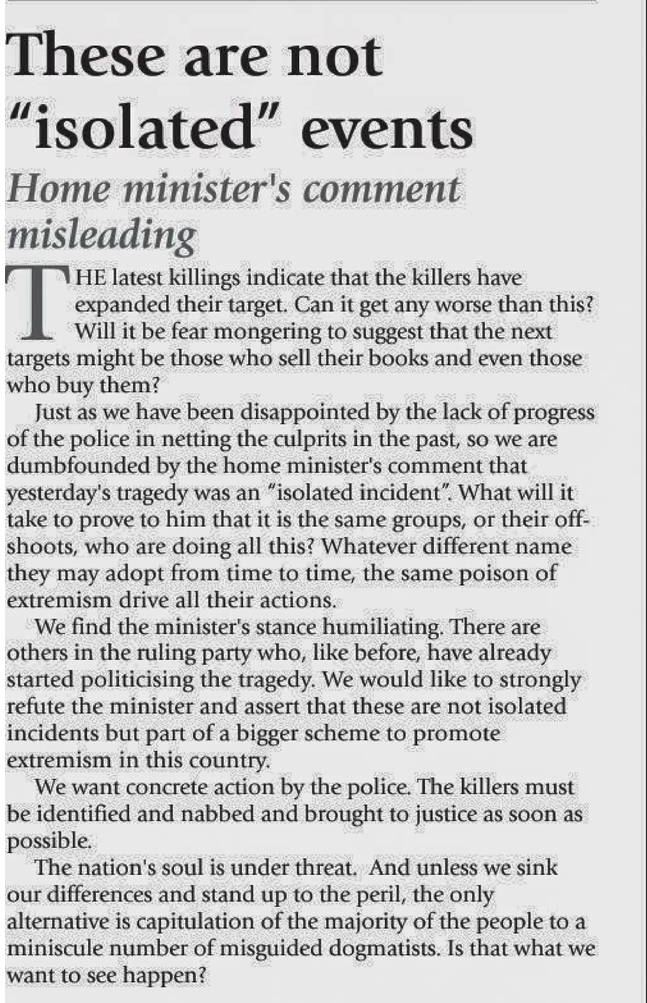 These are not "isolated" events

Home minister's comment misleading

THE latest killings indicate that the killers have expanded their target. Can it get any worse than this? Will it be fear mongering to suggest that the next targets might be those who sell their books and even those who buy them?

Just as we have been disappointed by the lack of progress of the police in netting the culprits in the past, so we are dumbfounded by the home minister's comment that yesterday's tragedy was an "isolated incident". What will it take to prove to him that it is the same groups, or their offshoots, who are doing all this? Whatever different name they may adopt from time to time, the same poison of extremism drive all their actions.

We find the minister's stance humiliating. There are others in the ruling party who, like before, have already started politicising the tragedy. We would like to strongly refute the minister and assert that these are not isolated incidents but part of a bigger scheme to promote extremism in this country.

We want concrete action by the police. The killers must be identified and nabbed and brought to justice as soon as possible.

The nation's soul is under threat. And unless we sink our differences and stand up to the peril, the only alternative is capitulation of the majority of the people to a miniscule number of misguided dogmatists. Is that what we want to see happen?